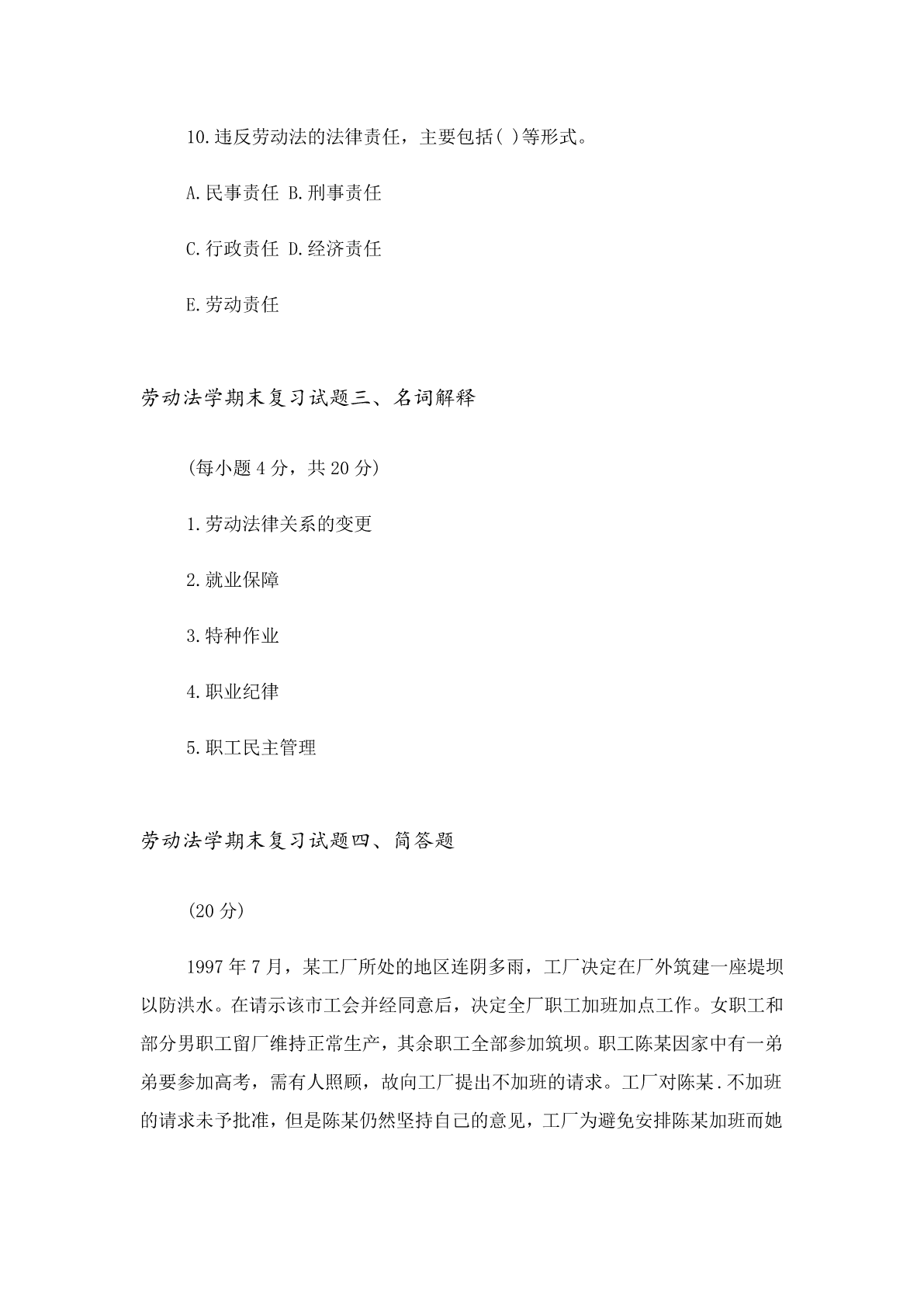 10.违反劳动法的法律责任，主要包括( )等形式。

A.民事责任 B.刑事责任

C.行政责任 D.经济责任

E.劳动责任

劳动法学期末复习试题三、名词解释

(每小题 4 分，共 20 分)

1.劳动法律关系的变更

2.就业保障

3.特种作业

4.职业纪律

5.职工民主管理

劳动法学期末复习试题四、简答题

(20 分)

1997 年 7 月，某工厂所处的地区连阴多雨，工厂决定在厂外筑建一座堤坝以防洪水。在请示该市工会并经同意后，决定全厂职工加班加点工作。女职工和部分男职工留厂维持正常生产，其余职工全部参加筑坝。职工陈某因家中有一弟弟要参加高考，需有人照顾，故向工厂提出不加班的请求。工厂对陈某.不加班的请求未予批准，但是陈某仍然坚持自己的意见，工厂为避免安排陈某加班而她